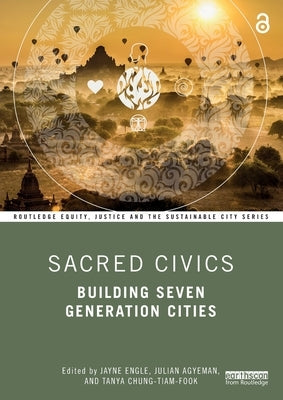 ROUTLEDGE EQUITY, JUSTICE AND THE SUSTAINABLE CITY SERIES

SACRED CIVICS

BUILDING SEVEN GENERATION CITIES

Edited by JAYNE ENGLE, JULIAN AGYEMAN, AND TANYA CHUNG-TIAM-FOOK

earthscan from Routledge